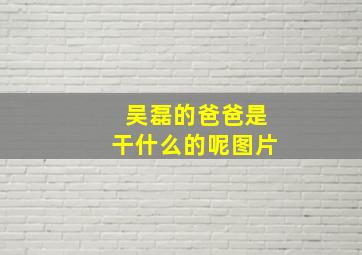 吴磊的爸爸是
干什么的呢图片